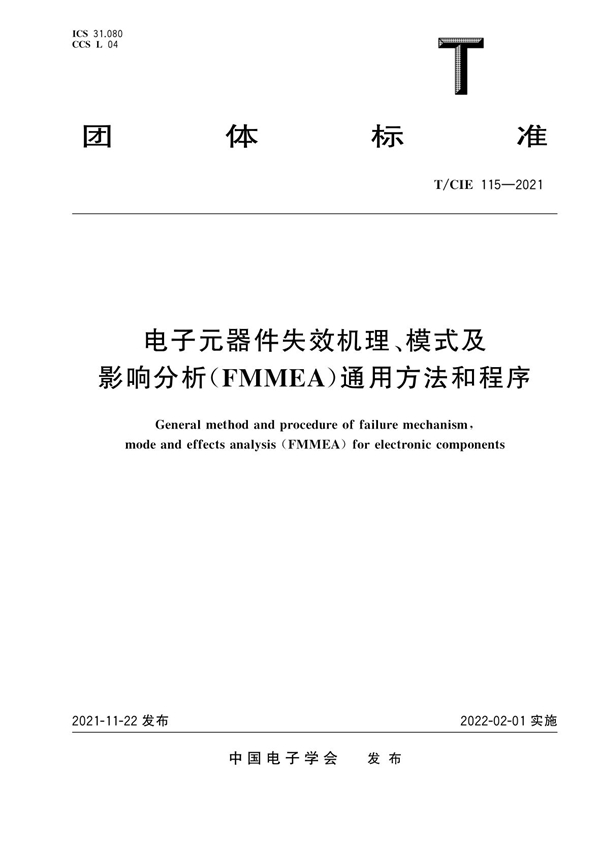 ICS 31.080
CCS L 04

T

团 体 标 准

T/CIE 115—2021

电子元器件失效机理、模式及影响分析(FMMEA)通用方法和程序

General method and procedure of failure mechanism, mode and effects analysis (FMMEA) for electronic components

2021-11-22 发布

2022-02-01 实施

中国电子学会 发布